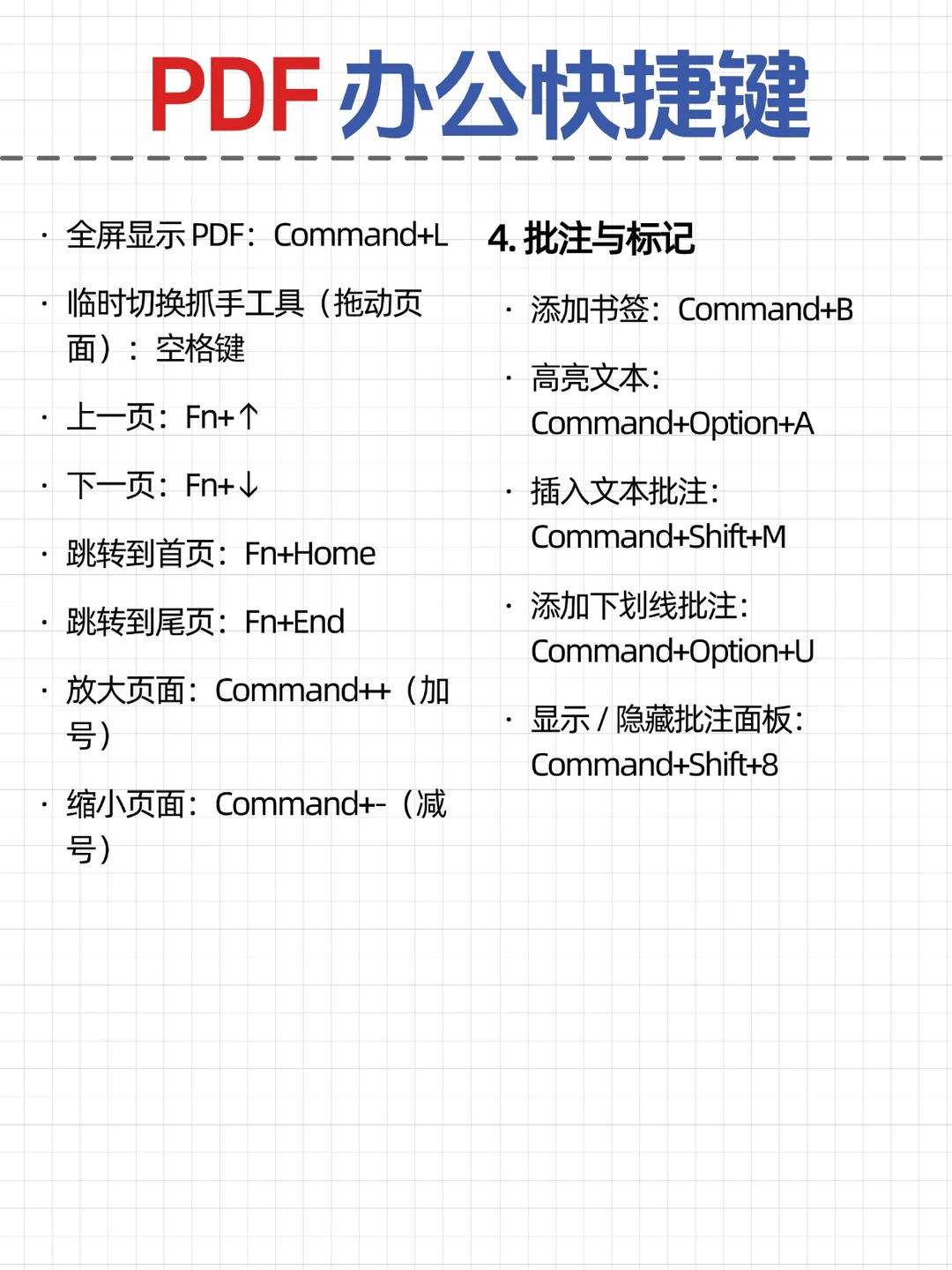 PDF 办公快捷键

· 全屏显示 PDF：Command+L

· 临时切换抓手工具（拖动页面）：空格键

· 上一页：Fn+↑

· 下一页：Fn+↓

· 跳转到首页：Fn+Home

· 跳转到尾页：Fn+End

· 放大页面：Command++（加号）

· 缩小页面：Command+-（减号）

4. 批注与标记

· 添加书签：Command+B

· 高亮文本：Command+Option+A

· 插入文本批注：Command+Shift+M

· 添加下划线批注：Command+Option+U

· 显示 / 隐藏批注面板：Command+Shift+8